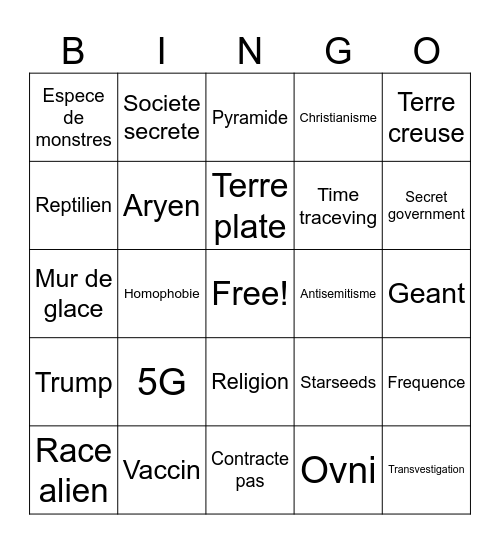 | B | I | N | G | O |
|---|---|---|---|---|
| Espece de monstres | Societe secrete | Pyramide | Christianisme | Terre creuse |
| Reptilien | Aryen | Terre plate | Time traceving | Secret government |
| Mur de glace | Homophobie | Free! | Antisemitisme | Geant |
| Trump | 5G | Religion | Starseeds | Frequence |
| Race alien | Vaccin | Contracte pas | Ovni | Transvestigation |